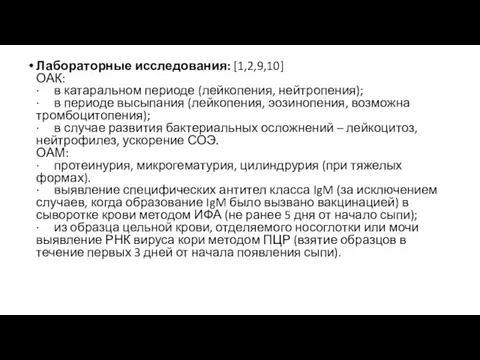 • Лабораторные исследования: [1,2,9,10]
ОАК:
· в катаральном периоде (лейкопения, нейтропения);
· в периоде высыпания (лейкопения, эозинопения, возможна тромбоцитопения);
· в случае развития бактериальных осложнений – лейкоцитоз, нейтрофилез, ускорение СОЭ.
ОАМ:
· протеинурия, микрогематурия, цилиндрурия (при тяжелых формах).
· выявление специфических антител класса IgM (за исключением случаев, когда образование IgM было вызвано вакцинацией) в сыворотке крови методом ИФА (не ранее 5 дня от начало сыпи);
· из образца цельной крови, отделяемого носоглотки или мочи выявление РНК вируса кори методом ПЦР (взятие образцов в течение первых 3 дней от начала появления сыпи).